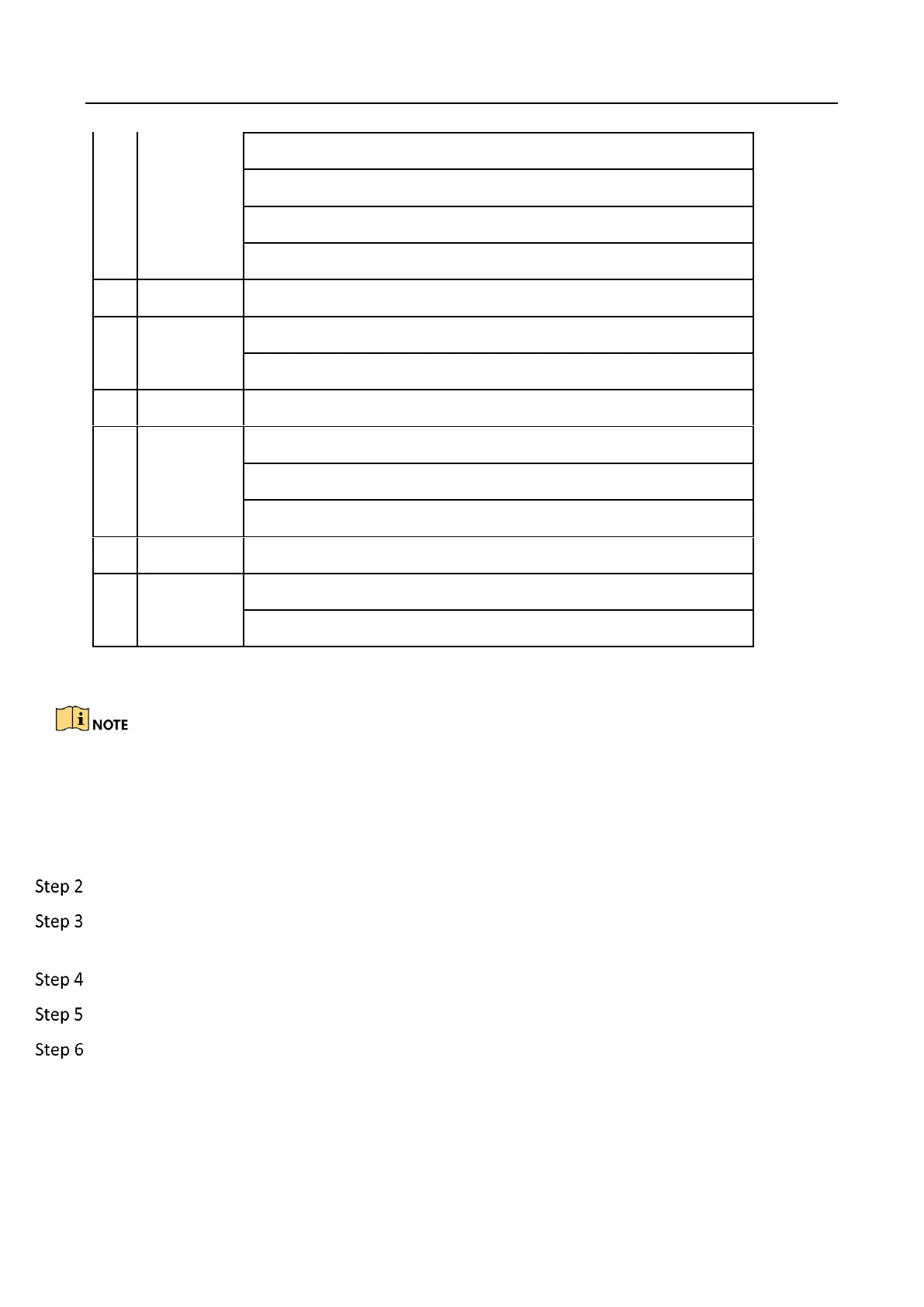 NOTE

Step 2

Step 3

Step 4

Step 5

Step 6